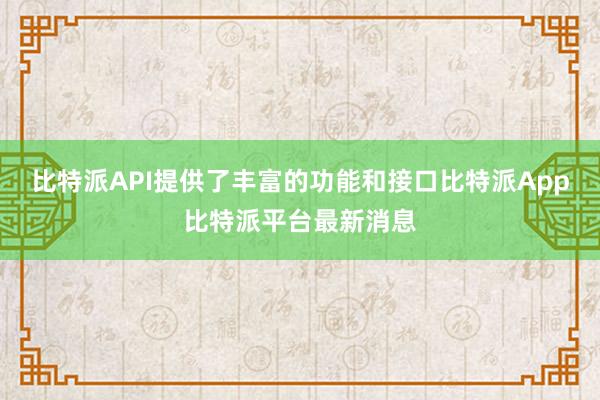 比特派API提供了丰富的功能和接口比特派App比特派平台最新消息